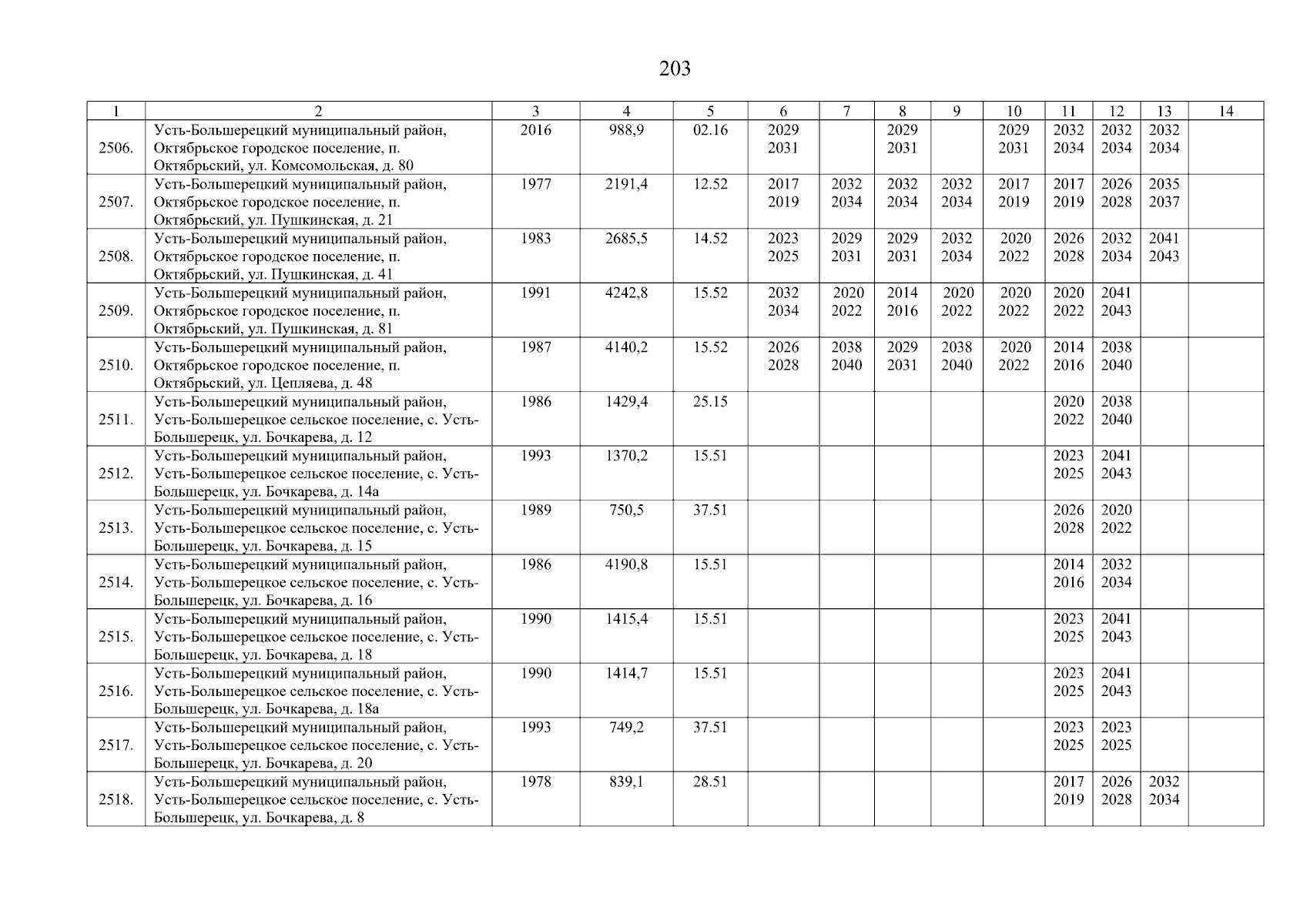 203

| 1 | 2 | 3 | 4 | 5 | 6 | 7 | 8 | 9 | 10 | 11 | 12 | 13 | 14 |
|---|---|---|---|---|---|---|---|---|---|---|---|---|---|
| 2506. | Усть-Большерецкий муниципальный район, Октябрьское городское поселение, п. Октябрьский, ул. Комсомольская, д. 80 | 2016 | 988,9 | 02.16 | 2029 2031 | | 2029 2031 | | 2029 2031 | 2032 2034 | 2032 2034 | 2032 2034 | |
| 2507. | Усть-Большерецкий муниципальный район, Октябрьское городское поселение, п. Октябрьский, ул. Пушкинская, д. 21 | 1977 | 2191,4 | 12.52 | 2017 2019 | 2032 2034 | 2032 2034 | 2032 2034 | 2017 2019 | 2017 2019 | 2026 2028 | 2035 2037 | |
| 2508. | Усть-Большерецкий муниципальный район, Октябрьское городское поселение, п. Октябрьский, ул. Пушкинская, д. 41 | 1983 | 2685,5 | 14.52 | 2023 2025 | 2029 2031 | 2029 2031 | 2032 2034 | 2020 2022 | 2026 2028 | 2032 2034 | 2041 2043 | |
| 2509. | Усть-Большерецкий муниципальный район, Октябрьское городское поселение, п. Октябрьский, ул. Пушкинская, д. 81 | 1991 | 4242,8 | 15.52 | 2032 2034 | 2020 2022 | 2014 2016 | 2020 2022 | 2020 2022 | 2020 2022 | 2041 2043 | | |
| 2510. | Усть-Большерецкий муниципальный район, Октябрьское городское поселение, п. Октябрьский, ул. Цепляева, д. 48 | 1987 | 4140,2 | 15.52 | 2026 2028 | 2038 2040 | 2029 2031 | 2038 2040 | 2020 2022 | 2014 2016 | 2038 2040 | | |
| 2511. | Усть-Большерецкий муниципальный район, Усть-Большерецкое сельское поселение, с. Усть-Большерецк, ул. Бочкарева, д. 12 | 1986 | 1429,4 | 25.15 | | | | | | 2020 2022 | 2038 2040 | | |
| 2512. | Усть-Большерецкий муниципальный район, Усть-Большерецкое сельское поселение, с. Усть-Большерецк, ул. Бочкарева, д. 14а | 1993 | 1370,2 | 15.51 | | | | | | 2023 2025 | 2041 2043 | | |
| 2513. | Усть-Большерецкий муниципальный район, Усть-Большерецкое сельское поселение, с. Усть-Большерецк, ул. Бочкарева, д. 15 | 1989 | 750,5 | 37.51 | | | | | | 2026 2028 | 2020 2022 | | |
| 2514. | Усть-Большерецкий муниципальный район, Усть-Большерецкое сельское поселение, с. Усть-Большерецк, ул. Бочкарева, д. 16 | 1986 | 4190,8 | 15.51 | | | | | | 2014 2016 | 2032 2034 | | |
| 2515. | Усть-Большерецкий муниципальный район, Усть-Большерецкое сельское поселение, с. Усть-Большерецк, ул. Бочкарева, д. 18 | 1990 | 1415,4 | 15.51 | | | | | | 2023 2025 | 2041 2043 | | |
| 2516. | Усть-Большерецкий муниципальный район, Усть-Большерецкое сельское поселение, с. Усть-Большерецк, ул. Бочкарева, д. 18а | 1990 | 1414,7 | 15.51 | | | | | | 2023 2025 | 2041 2043 | | |
| 2517. | Усть-Большерецкий муниципальный район, Усть-Большерецкое сельское поселение, с. Усть-Большерецк, ул. Бочкарева, д. 20 | 1993 | 749,2 | 37.51 | | | | | | 2023 2025 | 2023 2025 | | |
| 2518. | Усть-Большерецкий муниципальный район, Усть-Большерецкое сельское поселение, с. Усть-Большерецк, ул. Бочкарева, д. 8 | 1978 | 839,1 | 28.51 | | | | | | 2017 2019 | 2026 2028 | 2032 2034 | |